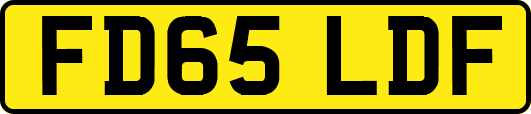 FD65 LDF